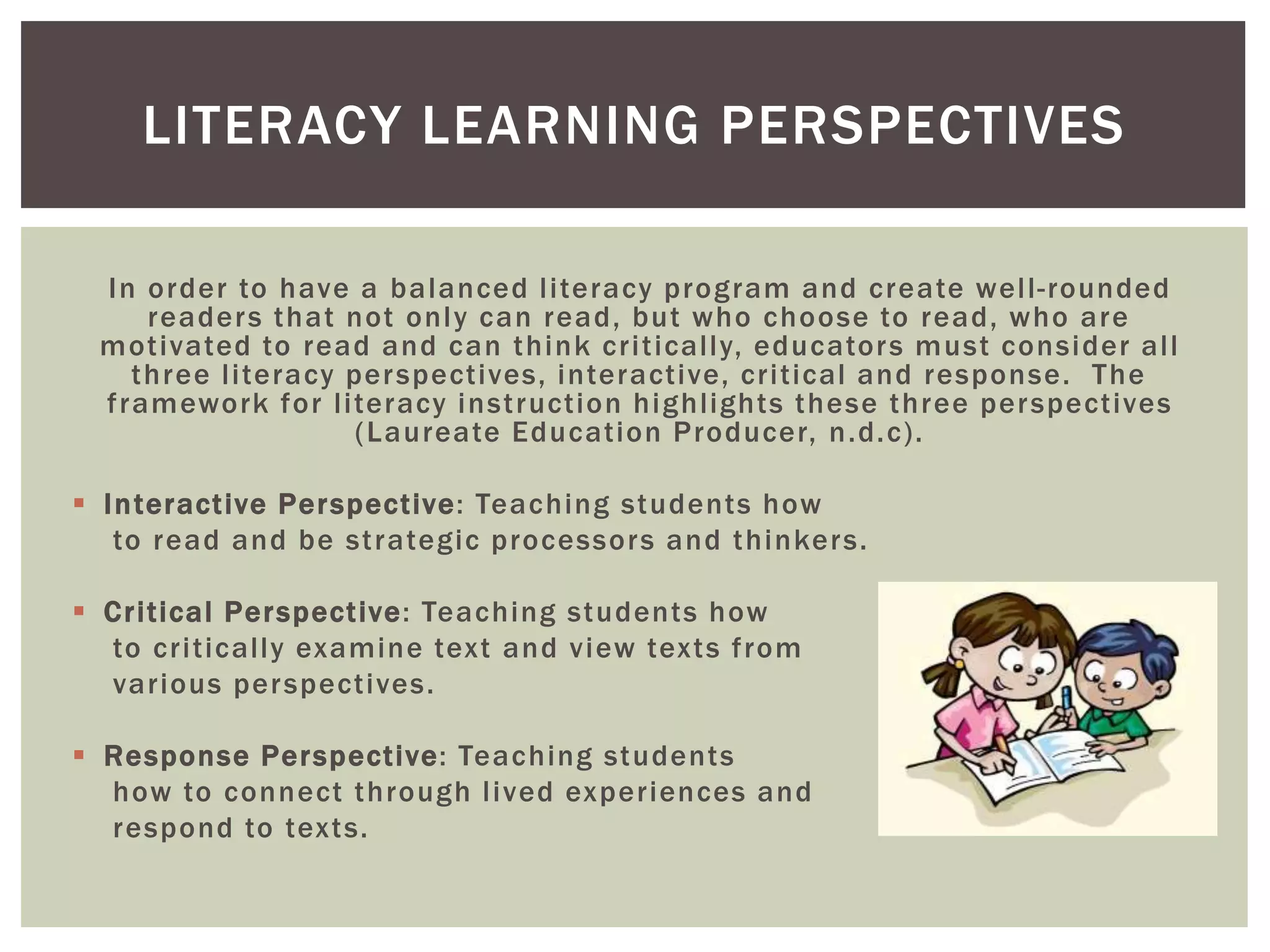 LITERACY LEARNING PERSPECTIVES

In order to have a balanced literacy program and create well-rounded readers that not only can read, but who choose to read, who are motivated to read and can think critically, educators must consider all three literacy perspectives, interactive, critical and response. The framework for literacy instruction highlights these three perspectives (Laureate Education Producer, n.d.c).

▪ Interactive Perspective: Teaching students how to read and be strategic processors and thinkers.

▪ Critical Perspective: Teaching students how to critically examine text and view texts from various perspectives.

▪ Response Perspective: Teaching students how to connect through lived experiences and respond to texts.